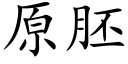 原胚